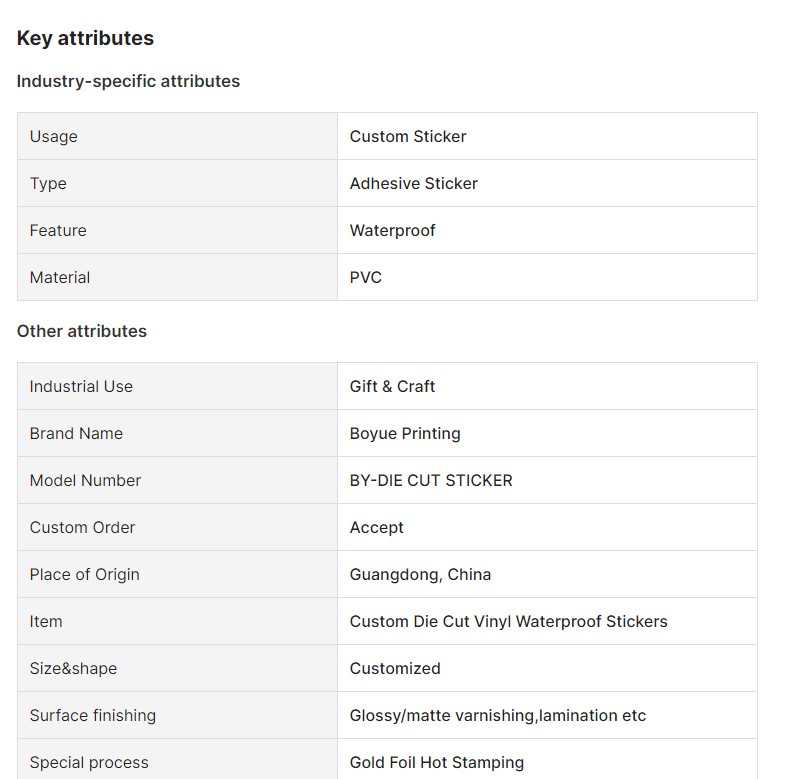 Key attributes

Industry-specific attributes

| Usage | Custom Sticker |
|---|---|
| Type | Adhesive Sticker |
| Feature | Waterproof |
| Material | PVC |

Other attributes

| Industrial Use | Gift & Craft |
|---|---|
| Brand Name | Boyue Printing |
| Model Number | BY-DIE CUT STICKER |
| Custom Order | Accept |
| Place of Origin | Guangdong, China |
| Item | Custom Die Cut Vinyl Waterproof Stickers |
| Size&shape | Customized |
| Surface finishing | Glossy/matte varnishing,lamination etc |
| Special process | Gold Foil Hot Stamping |